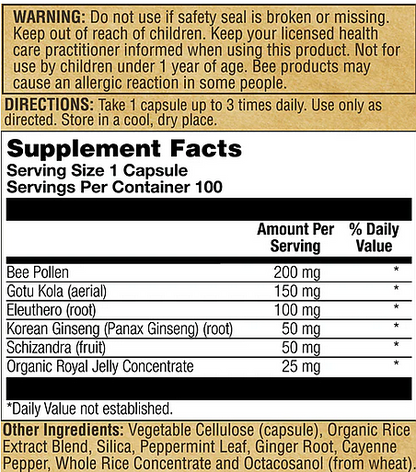 WARNING: Do not use if safety seal is broken or missing. Keep out of reach of children. Keep your licensed health care practitioner informed when using this product. Not for use by children under 1 year of age. Bee products may cause an allergic reaction in some people.

DIRECTIONS: Take 1 capsule up to 3 times daily. Use only as directed. Store in a cool, dry place.

Supplement Facts
Serving Size 1 Capsule
Servings Per Container 100

| | Amount Per Serving | % Daily Value |
|---|---|---|
| Bee Pollen | 200 mg | * |
| Gotu Kola (aerial) | 150 mg | * |
| Eleuthero (root) | 100 mg | * |
| Korean Ginseng (Panax Ginseng) (root) | 50 mg | * |
| Schizandra (fruit) | 50 mg | * |
| Organic Royal Jelly Concentrate | 25 mg | * |

*Daily Value not established.

Other Ingredients: Vegetable Cellulose (capsule), Organic Rice Extract Blend, Silica, Peppermint Leaf, Ginger Root, Cayenne Pepper, Whole Rice Concentrate and Octacosanol (from wheat).